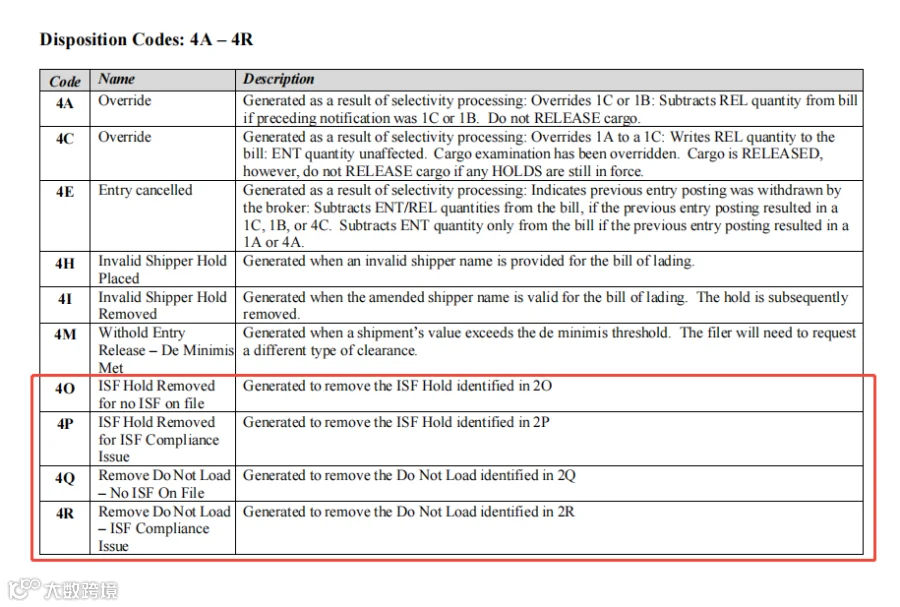 Disposition Codes: 4A – 4R

| Code | Name | Description |
|---|---|---|
| 4A | Override | Generated as a result of selectivity processing: Overrides 1C or 1B: Subtracts REL quantity from bill if preceding notification was 1C or 1B. Do not RELEASE cargo. |
| 4C | Override | Generated as a result of selectivity processing: Overrides 1A to a 1C: Writes REL quantity to the bill: ENT quantity unaffected. Cargo examination has been overridden. Cargo is RELEASED, however, do not RELEASE cargo if any HOLDS are still in force. |
| 4E | Entry cancelled | Generated as a result of selectivity processing: Indicates previous entry posting was withdrawn by the broker: Subtracts ENT/REL quantities from the bill, if the previous entry posting resulted in a 1C, 1B, or 4C. Subtracts ENT quantity only from the bill if the previous entry posting resulted in a 1A or 4A. |
| 4H | Invalid Shipper Hold Placed | Generated when an invalid shipper name is provided for the bill of lading. |
| 4I | Invalid Shipper Hold Removed | Generated when the amended shipper name is valid for the bill of lading. The hold is subsequently removed. |
| 4M | Withold Entry Release – De Minimis Met | Generated when a shipment's value exceeds the de minimis threshold. The filer will need to request a different type of clearance. |
| 4O | ISF Hold Removed for no ISF on file | Generated to remove the ISF Hold identified in 2O |
| 4P | ISF Hold Removed for ISF Compliance Issue | Generated to remove the ISF Hold identified in 2P |
| 4Q | Remove Do Not Load – No ISF On File | Generated to remove the Do Not Load identified in 2Q |
| 4R | Remove Do Not Load – ISF Compliance Issue | Generated to remove the Do Not Load identified in 2R |

大数跨境